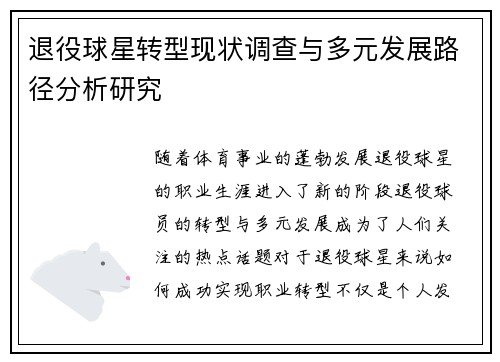 退役球星转型现状调查与多元发展路径分析研究

随着体育事业的蓬勃发展退役球星的职业生涯进入了新的阶段退役球员的转型与多元发展成为了人们关注的热点话题对于退役球星来说如何成功实现职业转型不仅是个人发